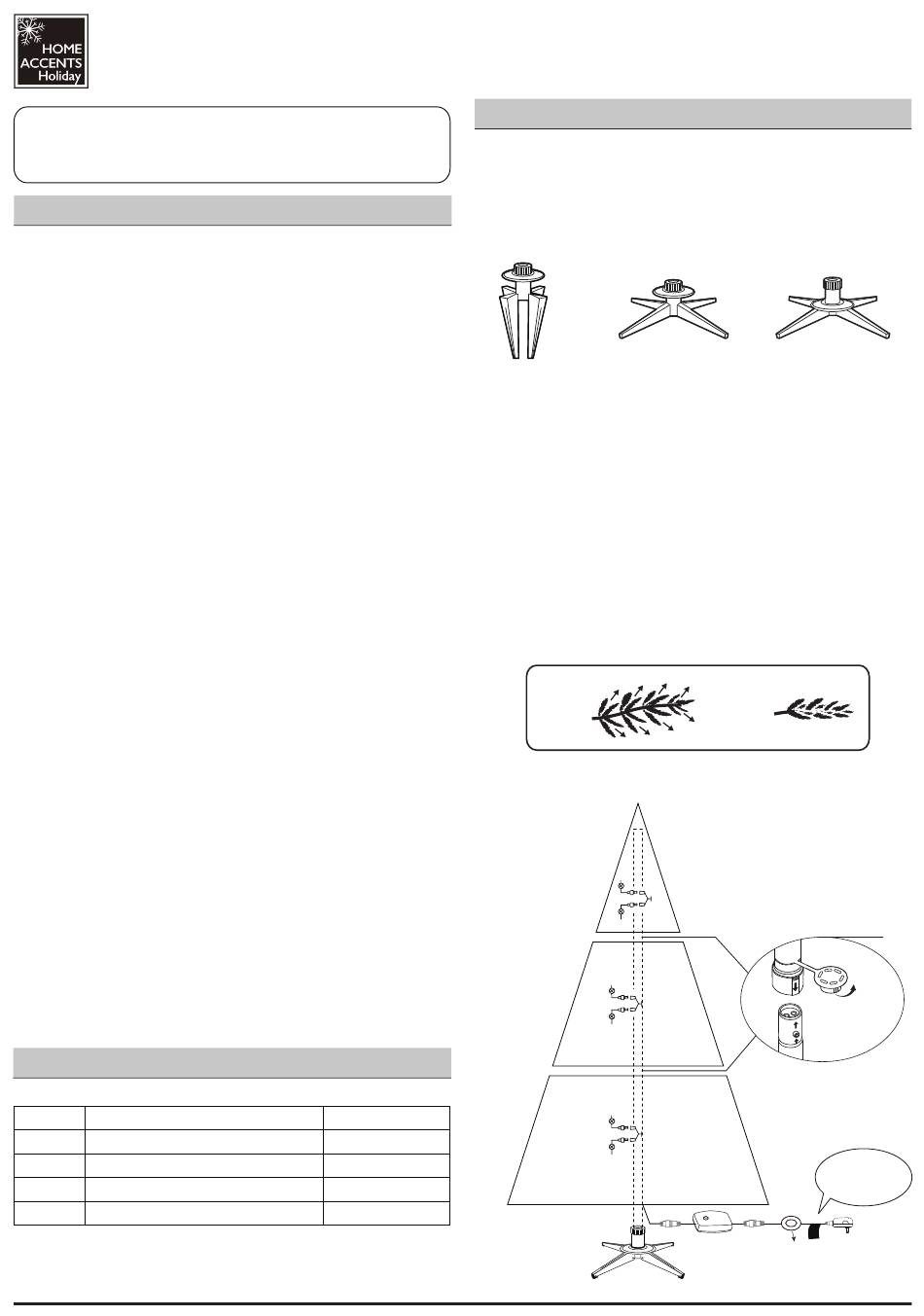 HOME
ACCENTS
Holiday